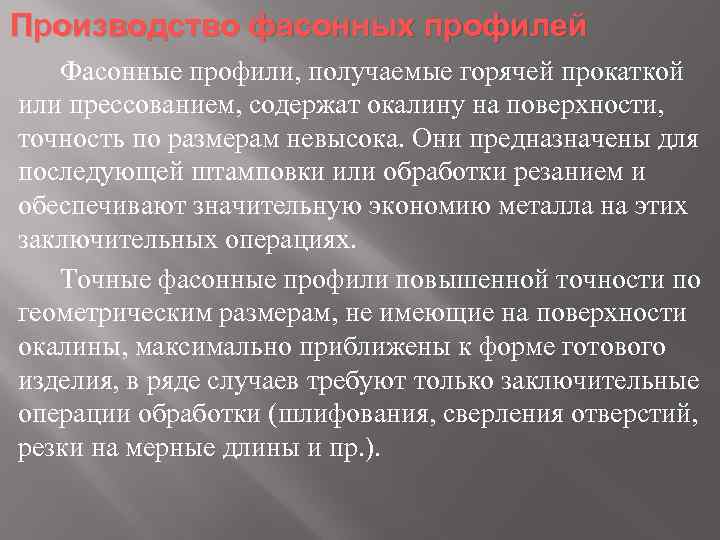 Производство фасонных профилей

Фасонные профили, получаемые горячей прокаткой или прессованием, содержат окалину на поверхности, точность по размерам невысока. Они предназначены для последующей штамповки или обработки резанием и обеспечивают значительную экономию металла на этих заключительных операциях.

Точные фасонные профили повышенной точности по геометрическим размерам, не имеющие на поверхности окалины, максимально приближены к форме готового изделия, в ряде случаев требуют только заключительные операции обработки (шлифования, сверления отверстий, резки на мерные длины и пр.).